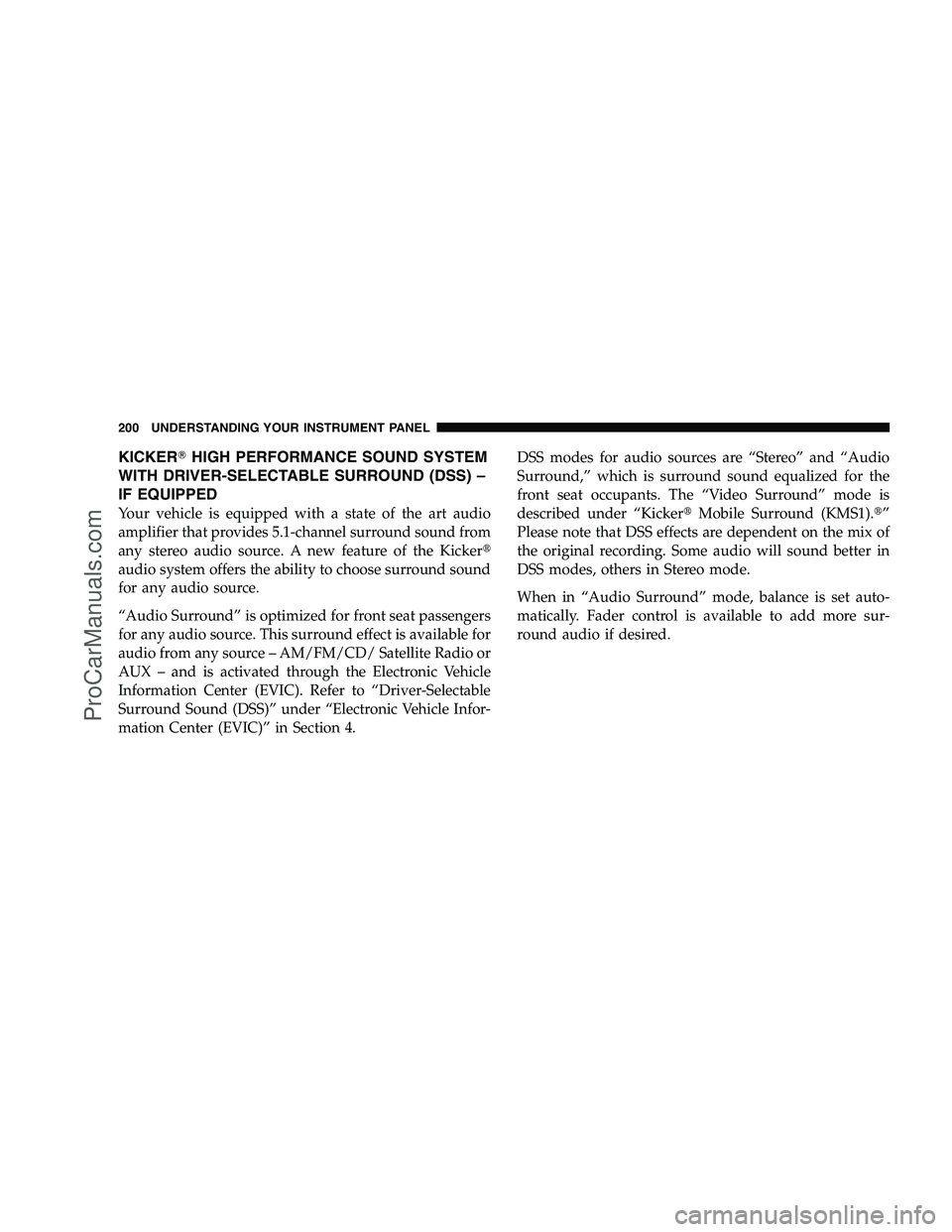 200 UNDERSTANDING YOUR INSTRUMENT PANEL

KICKER® HIGH PERFORMANCE SOUND SYSTEM WITH DRIVER-SELECTABLE SURROUND (DSS) – IF EQUIPPED

Your vehicle is equipped with a state of the art audio amplifier that provides 5.1-channel surround sound from any stereo audio source. A new feature of the Kicker® audio system offers the ability to choose surround sound for any audio source.

“Audio Surround” is optimized for front seat passengers for any audio source. This surround effect is available for audio from any source – AM/FM/CD/ Satellite Radio or AUX – and is activated through the Electronic Vehicle Information Center (EVIC). Refer to “Driver-Selectable Surround Sound (DSS)” under “Electronic Vehicle Information Center (EVIC)” in Section 4.

DSS modes for audio sources are “Stereo” and “Audio Surround,” which is surround sound equalized for the front seat occupants. The “Video Surround” mode is described under “Kicker® Mobile Surround (KMS1).®” Please note that DSS effects are dependent on the mix of the original recording. Some audio will sound better in DSS modes, others in Stereo mode.

When in “Audio Surround” mode, balance is set automatically. Fader control is available to add more surround audio if desired.

ProCarManuals.com

carmanualsonline.info